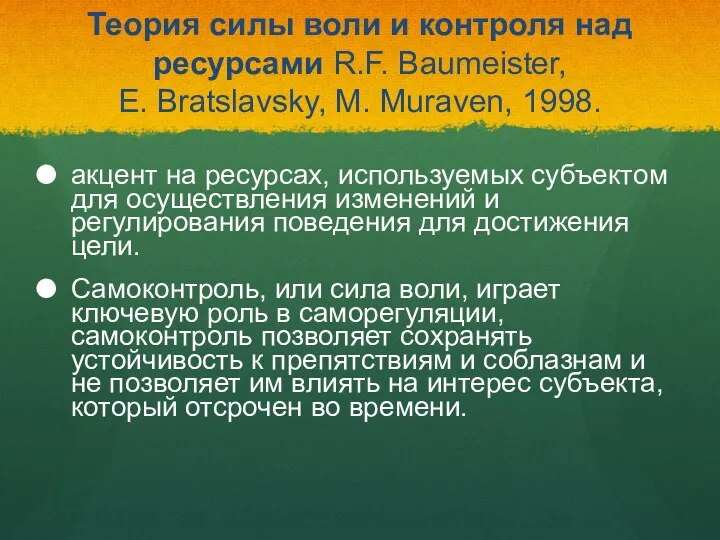 Теория силы воли и контроля над ресурсами R.F. Baumeister, E. Bratslavsky, M. Muraven, 1998.

акцент на ресурсах, используемых субъектом для осуществления изменений и регулирования поведения для достижения цели.

Самоконтроль, или сила воли, играет ключевую роль в саморегуляции, самоконтроль позволяет сохранять устойчивость к препятствиям и соблазнам и не позволяет им влиять на интерес субъекта, который отсрочен во времени.